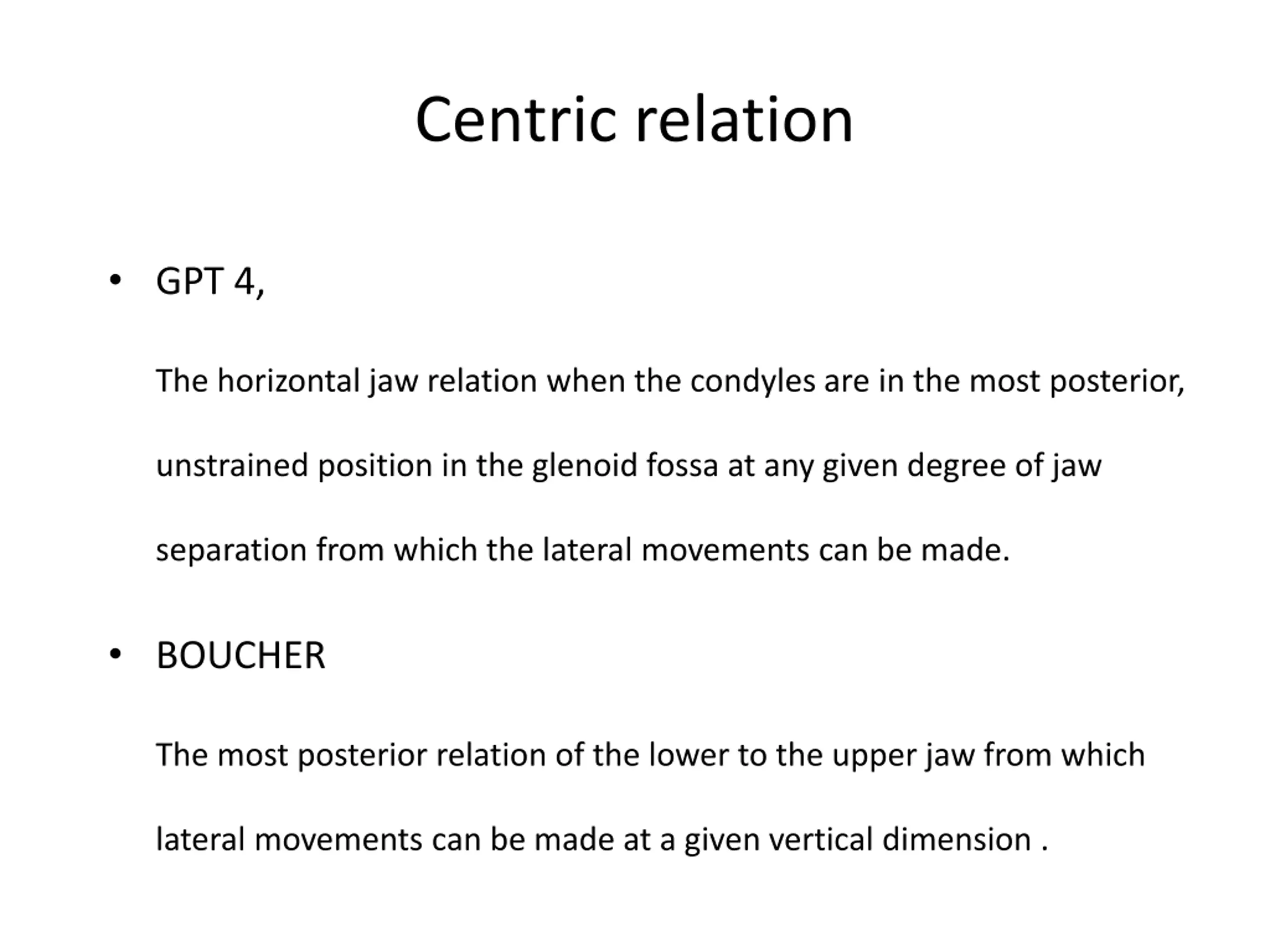 Centric relation

• GPT 4,

The horizontal jaw relation when the condyles are in the most posterior, unstrained position in the glenoid fossa at any given degree of jaw separation from which the lateral movements can be made.

• BOUCHER

The most posterior relation of the lower to the upper jaw from which lateral movements can be made at a given vertical dimension .